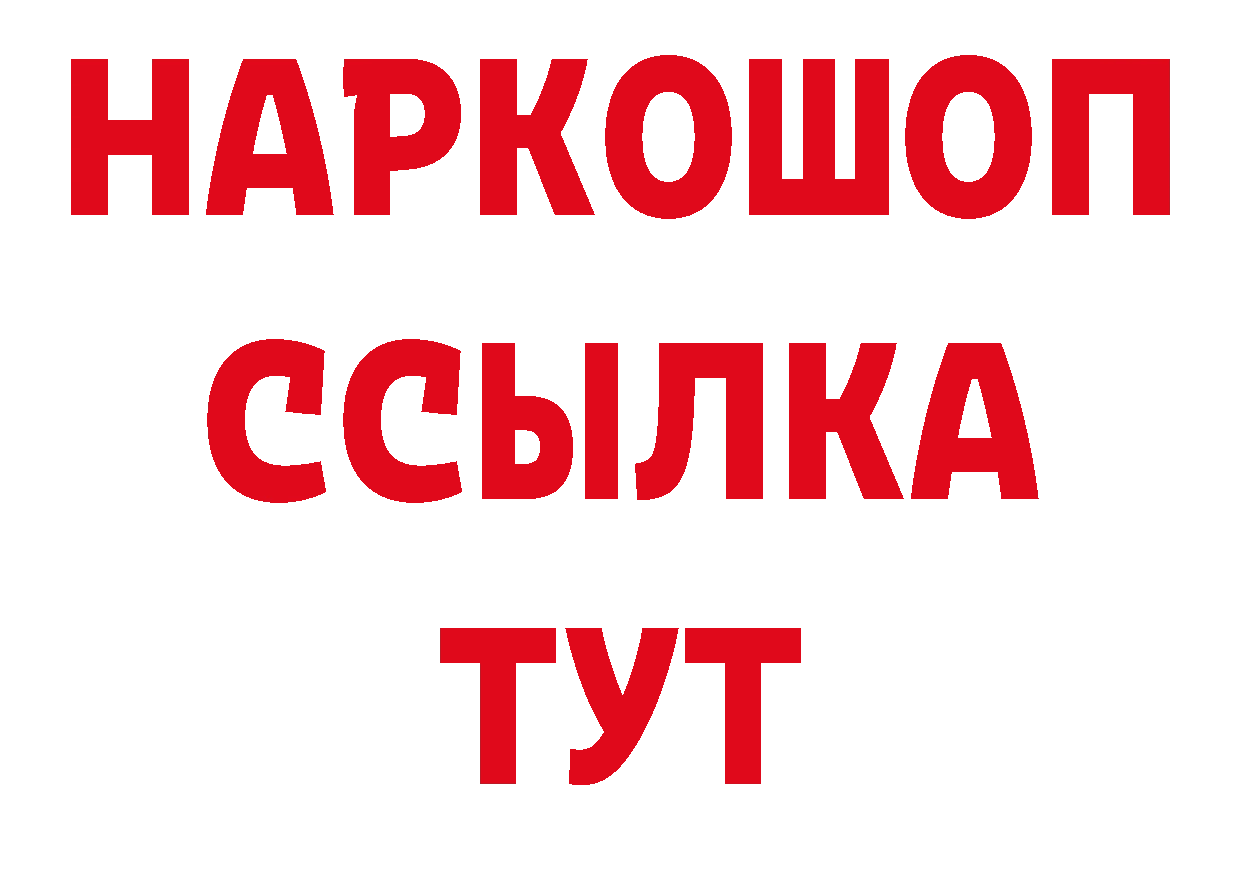 НАРКОШОП
ССЫЛКА
ТУТ